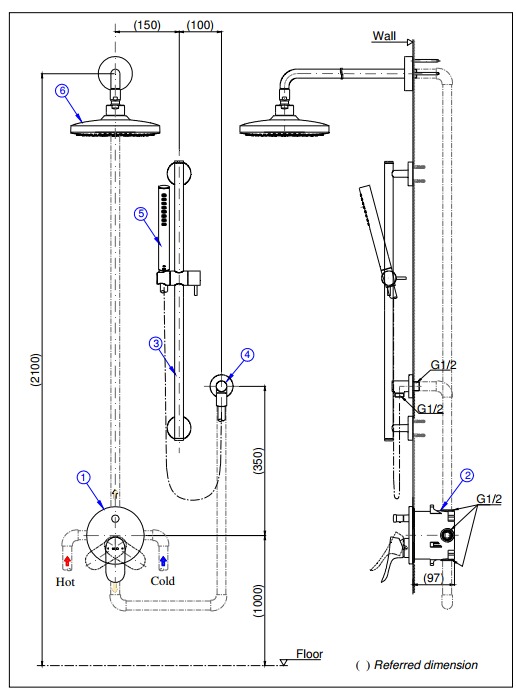 (150) (100)

Wall

6

5

3

4

(2100)

G1/2

G1/2

(350)

1

2

G1/2

Hot

Cold

(97)

(1000)

Floor

( ) Referred dimension